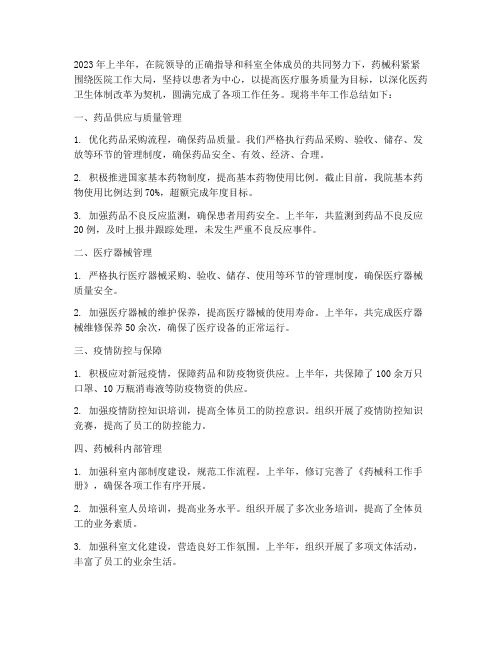 2023年上半年，在院领导的正确指导和科室全体成员的共同努力下，药械科紧紧围绕医院工作大局，坚持以患者为中心，以提高医疗服务质量为目标，以深化医药卫生体制改革为契机，圆满完成了各项工作任务。现将半年工作总结如下：

一、药品供应与质量管理

1. 优化药品采购流程，确保药品质量。我们严格执行药品采购、验收、储存、发放等环节的管理制度，确保药品安全、有效、经济、合理。

2. 积极推进国家基本药物制度，提高基本药物使用比例。截止目前，我院基本药物使用比例达到70%，超额完成年度目标。

3. 加强药品不良反应监测，确保患者用药安全。上半年，共监测到药品不良反应20例，及时上报并跟踪处理，未发生严重不良反应事件。

二、医疗器械管理

1. 严格执行医疗器械采购、验收、储存、使用等环节的管理制度，确保医疗器械质量安全。

2. 加强医疗器械的维护保养，提高医疗器械的使用寿命。上半年，共完成医疗器械维修保养50余次，确保了医疗设备的正常运行。

三、疫情防控与保障

1. 积极应对新冠疫情，保障药品和防疫物资供应。上半年，共保障了100余万只口罩、10万瓶消毒液等防疫物资的供应。

2. 加强疫情防控知识培训，提高全体员工的防控意识。组织开展了疫情防控知识竞赛，提高了员工的防控能力。

四、药械科内部管理

1. 加强科室内部制度建设，规范工作流程。上半年，修订完善了《药械科工作手册》，确保各项工作有序开展。

2. 加强科室人员培训，提高业务水平。组织开展了多次业务培训，提高了全体员工的业务素质。

3. 加强科室文化建设，营造良好工作氛围。上半年，组织开展了多项文体活动，丰富了员工的业余生活。